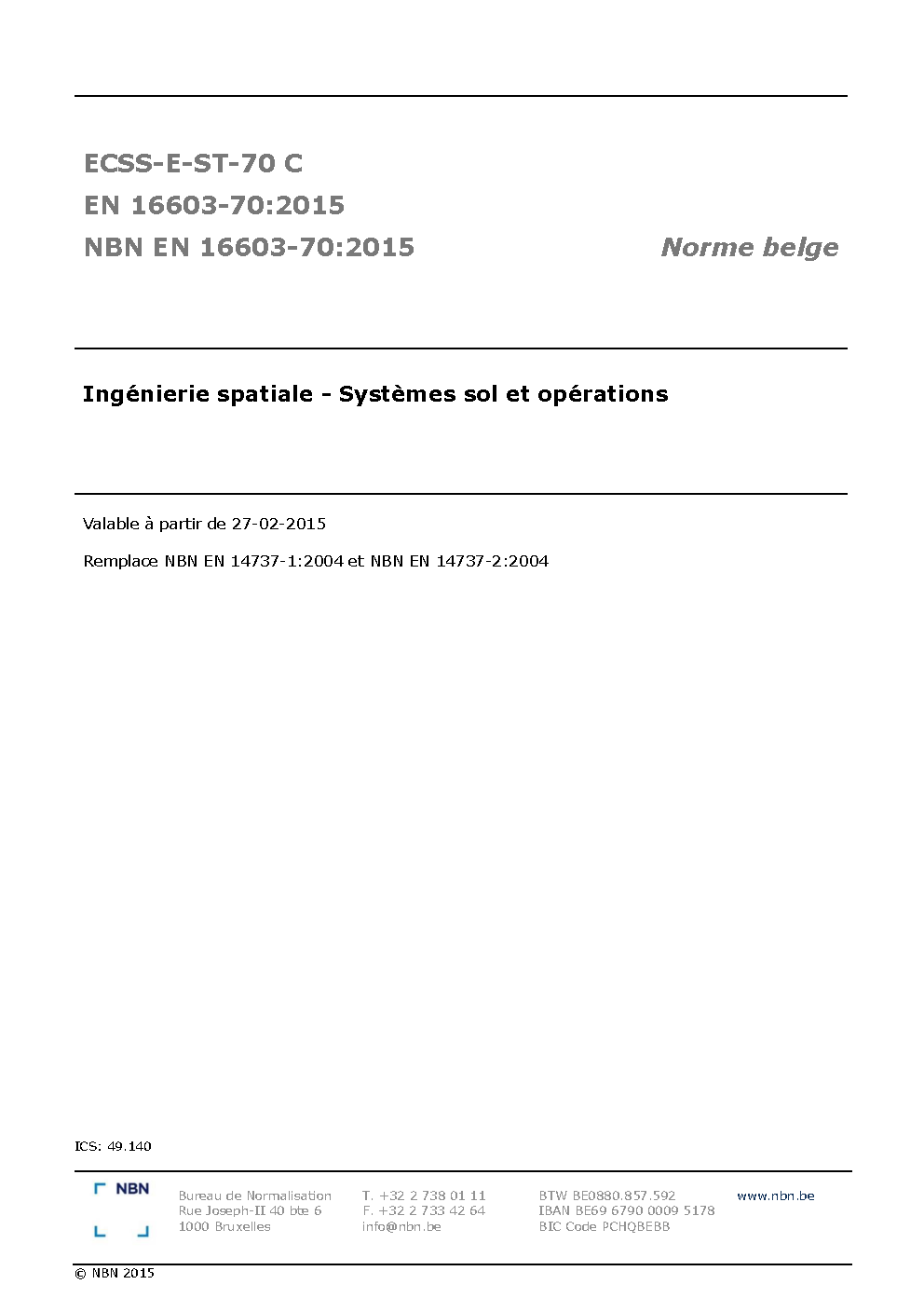 ECSS-E-ST-70 C
EN 16603-70:2015
NBN EN 16603-70:2015

Norme belge

Ingénierie spatiale - Systèmes sol et opérations

Valable à partir de 27-02-2015

Remplace NBN EN 14737-1:2004 et NBN EN 14737-2:2004

ICS: 49.140

NBN

Bureau de Normalisation
Rue Joseph-II 40 bte 6
1000 Bruxelles

T. +32 2 738 01 11
F. +32 2 733 42 64
info@nbn.be

BTW BE0880.857.592
IBAN BE69 6790 0009 5178
BIC Code PCHQBEBB

www.nbn.be

© NBN 2015